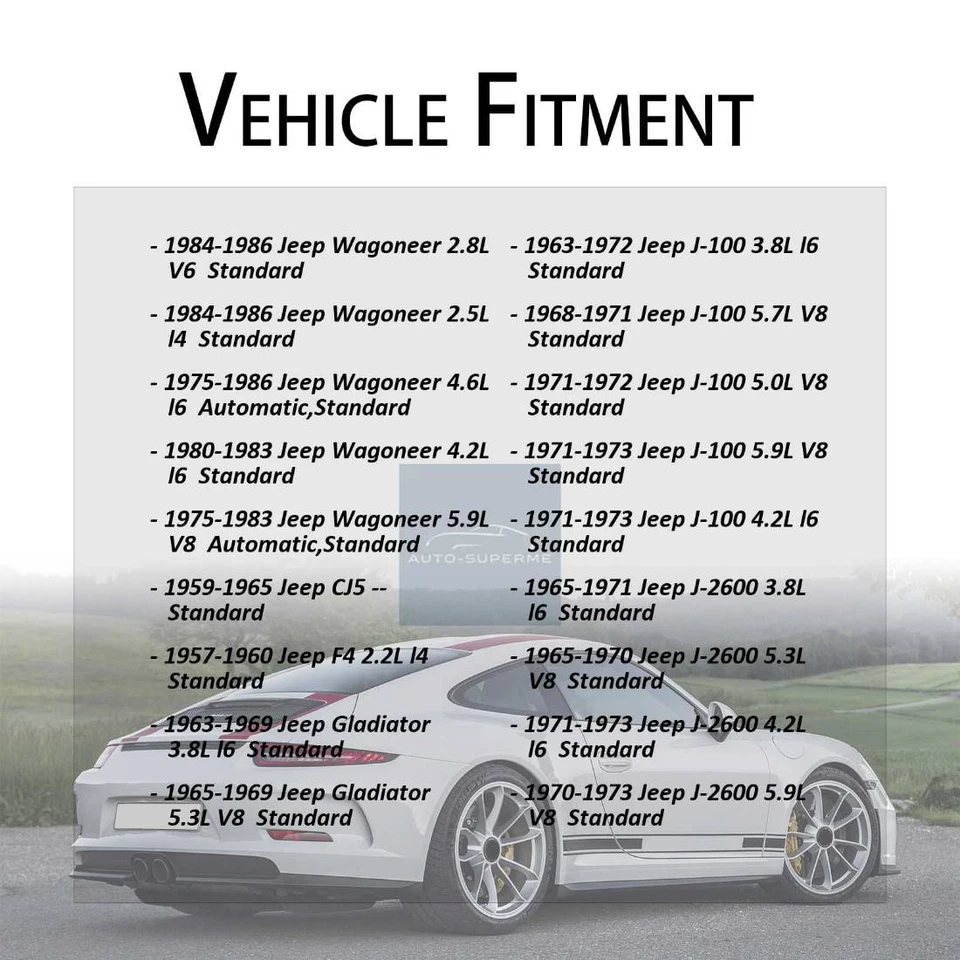 VEHICLE FITMENT

- 1984-1986 Jeep Wagoneer 2.8L V6 Standard

- 1984-1986 Jeep Wagoneer 2.5L l4 Standard

- 1975-1986 Jeep Wagoneer 4.6L l6 Automatic,Standard

- 1980-1983 Jeep Wagoneer 4.2L l6 Standard

- 1975-1983 Jeep Wagoneer 5.9L V8 Automatic,Standard

- 1959-1965 Jeep CJ5 -- Standard

- 1957-1960 Jeep F4 2.2L l4 Standard

- 1963-1969 Jeep Gladiator 3.8L l6 Standard

- 1965-1969 Jeep Gladiator 5.3L V8 Standard

- 1963-1972 Jeep J-100 3.8L l6 Standard

- 1968-1971 Jeep J-100 5.7L V8 Standard

- 1971-1972 Jeep J-100 5.0L V8 Standard

- 1971-1973 Jeep J-100 5.9L V8 Standard

- 1971-1973 Jeep J-100 4.2L l6 Standard

- 1965-1971 Jeep J-2600 3.8L l6 Standard

- 1965-1970 Jeep J-2600 5.3L V8 Standard

- 1971-1973 Jeep J-2600 4.2L l6 Standard

- 1970-1973 Jeep J-2600 5.9L V8 Standard

AUTO-SUPERME